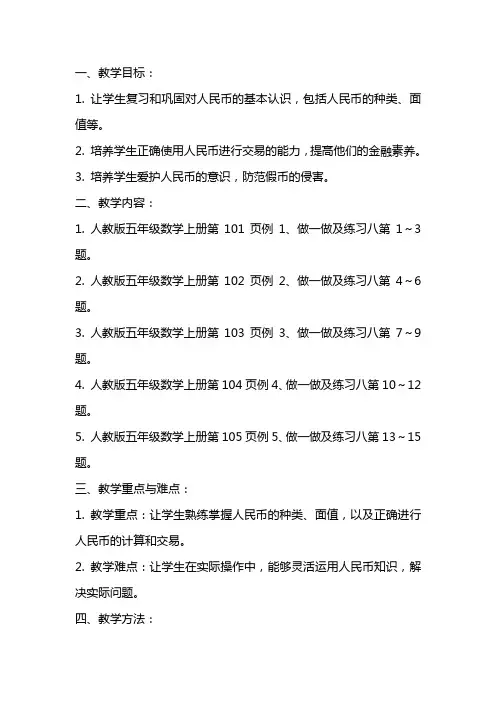 一、教学目标：

1. 让学生复习和巩固对人民币的基本认识，包括人民币的种类、面值等。

2. 培养学生正确使用人民币进行交易的能力，提高他们的金融素养。

3. 培养学生爱护人民币的意识，防范假币的侵害。

二、教学内容：

1. 人教版五年级数学上册第 101 页例 1、做一做及练习八第 1～3 题。

2. 人教版五年级数学上册第 102 页例 2、做一做及练习八第 4～6 题。

3. 人教版五年级数学上册第 103 页例 3、做一做及练习八第 7～9 题。

4. 人教版五年级数学上册第 104 页例 4、做一做及练习八第 10～12 题。

5. 人教版五年级数学上册第 105 页例 5、做一做及练习八第 13～15 题。

三、教学重点与难点：

1. 教学重点：让学生熟练掌握人民币的种类、面值，以及正确进行人民币的计算和交易。

2. 教学难点：让学生在实际操作中，能够灵活运用人民币知识，解决实际问题。

四、教学方法：